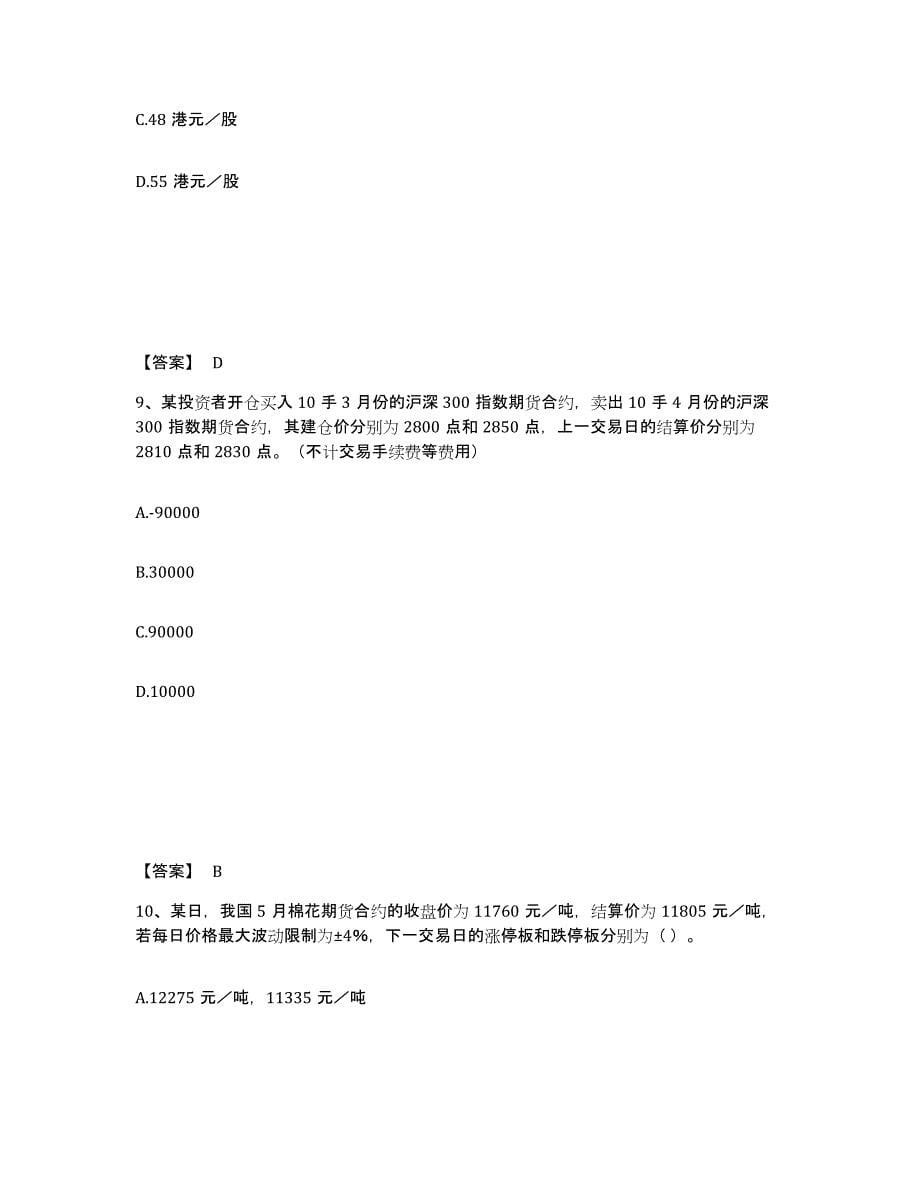 C.48 港元／股

D.55 港元／股

【答案】 D

9、某投资者开仓买入 10 手 3 月份的沪深 300 指数期货合约，卖出 10 手 4 月份的沪深 300 指数期货合约，其建仓价分别为 2800 点和 2850 点，上一交易日的结算价分别为 2810 点和 2830 点。（不计交易手续费等费用）

A.-90000

B.30000

C.90000

D.10000

【答案】 B

10、某日，我国 5 月棉花期货合约的收盘价为 11760 元／吨，结算价为 11805 元／吨，若每日价格最大波动限制为±4%，下一交易日的涨停板和跌停板分别为（ ）。

A.12275 元／吨，11335 元／吨